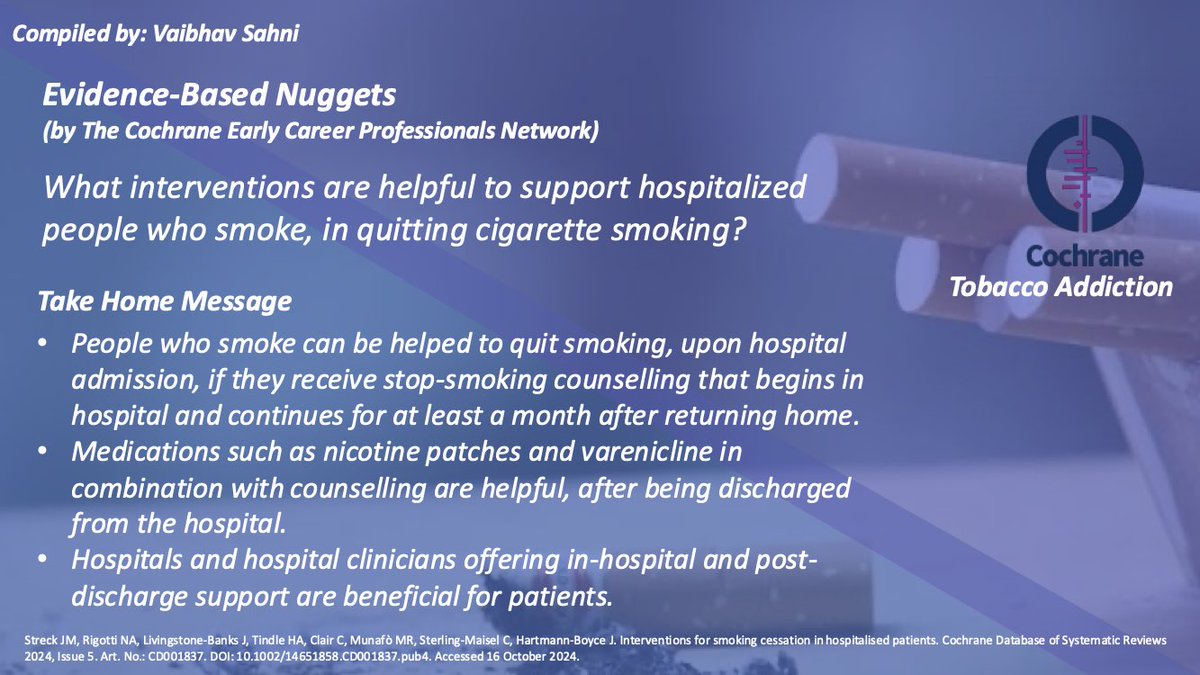 Compiled by: Vaibhav Sahni

Evidence-Based Nuggets
(by The Cochrane Early Career Professionals Network)

What interventions are helpful to support hospitalized people who smoke, in quitting cigarette smoking?

Cochrane
Tobacco Addiction

Take Home Message

• People who smoke can be helped to quit smoking, upon hospital admission, if they receive stop-smoking counselling that begins in hospital and continues for at least a month after returning home.
• Medications such as nicotine patches and varenicline in combination with counselling are helpful, after being discharged from the hospital.
• Hospitals and hospital clinicians offering in-hospital and post-discharge support are beneficial for patients.

Streck JM, Rigotti NA, Livingstone-Banks J, Tindle HA, Clair C, Munafò MR, Sterling-Maisel C, Hartmann-Boyce J. Interventions for smoking cessation in hospitalised patients. Cochrane Database of Systematic Reviews 2024, Issue 5. Art. No.: CD001837. DOI: 10.1002/14651858.CD001837.pub4. Accessed 16 October 2024.